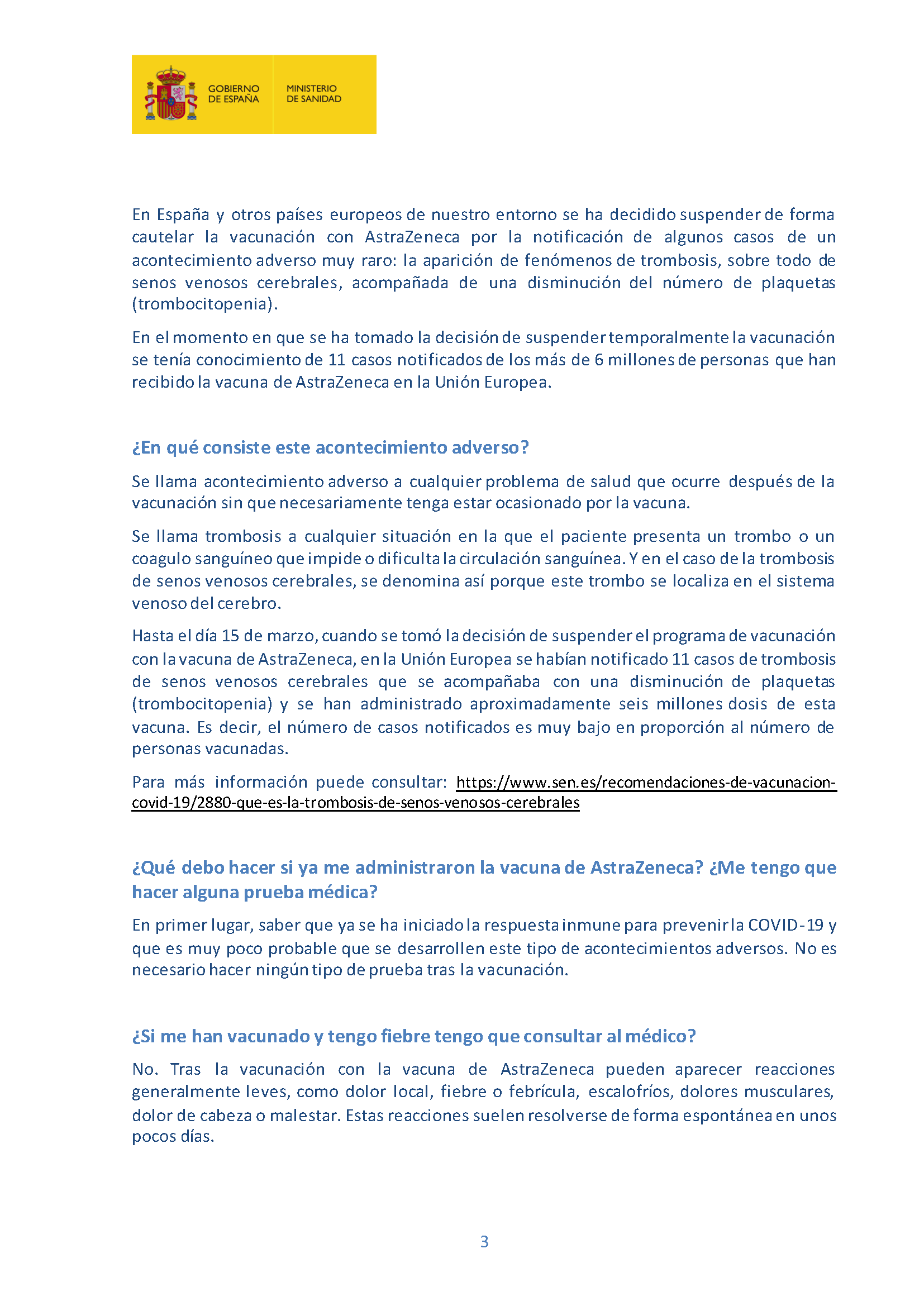 GOBIERNO DE ESPAÑA

MINISTERIO DE SANIDAD

En España y otros países europeos de nuestro entorno se ha decidido suspender de forma cautelar la vacunación con AstraZeneca por la notificación de algunos casos de un acontecimiento adverso muy raro: la aparición de fenómenos de trombosis, sobre todo de senos venosos cerebrales, acompañada de una disminución del número de plaquetas (trombocitopenia).

En el momento en que se ha tomado la decisión de suspender temporalmente la vacunación se tenía conocimiento de 11 casos notificados de los más de 6 millones de personas que han recibido la vacuna de AstraZeneca en la Unión Europea.

¿En qué consiste este acontecimiento adverso?

Se llama acontecimiento adverso a cualquier problema de salud que ocurre después de la vacunación sin que necesariamente tenga estar ocasionado por la vacuna.

Se llama trombosis a cualquier situación en la que el paciente presenta un trombo o un coagulo sanguíneo que impide o dificulta la circulación sanguínea. Y en el caso de la trombosis de senos venosos cerebrales, se denomina así porque este trombo se localiza en el sistema venoso del cerebro.

Hasta el día 15 de marzo, cuando se tomó la decisión de suspender el programa de vacunación con la vacuna de AstraZeneca, en la Unión Europea se habían notificado 11 casos de trombosis de senos venosos cerebrales que se acompañaba con una disminución de plaquetas (trombocitopenia) y se han administrado aproximadamente seis millones dosis de esta vacuna. Es decir, el número de casos notificados es muy bajo en proporción al número de personas vacunadas.

Para más información puede consultar: https://www.sen.es/recomendaciones-de-vacunacion-covid-19/2880-que-es-la-trombosis-de-senos-venosos-cerebrales

¿Qué debo hacer si ya me administraron la vacuna de AstraZeneca? ¿Me tengo que hacer alguna prueba médica?

En primer lugar, saber que ya se ha iniciado la respuesta inmune para prevenir la COVID-19 y que es muy poco probable que se desarrollen este tipo de acontecimientos adversos. No es necesario hacer ningún tipo de prueba tras la vacunación.

¿Si me han vacunado y tengo fiebre tengo que consultar al médico?

No. Tras la vacunación con la vacuna de AstraZeneca pueden aparecer reacciones generalmente leves, como dolor local, fiebre o febrícula, escalofríos, dolores musculares, dolor de cabeza o malestar. Estas reacciones suelen resolverse de forma espontánea en unos pocos días.

3